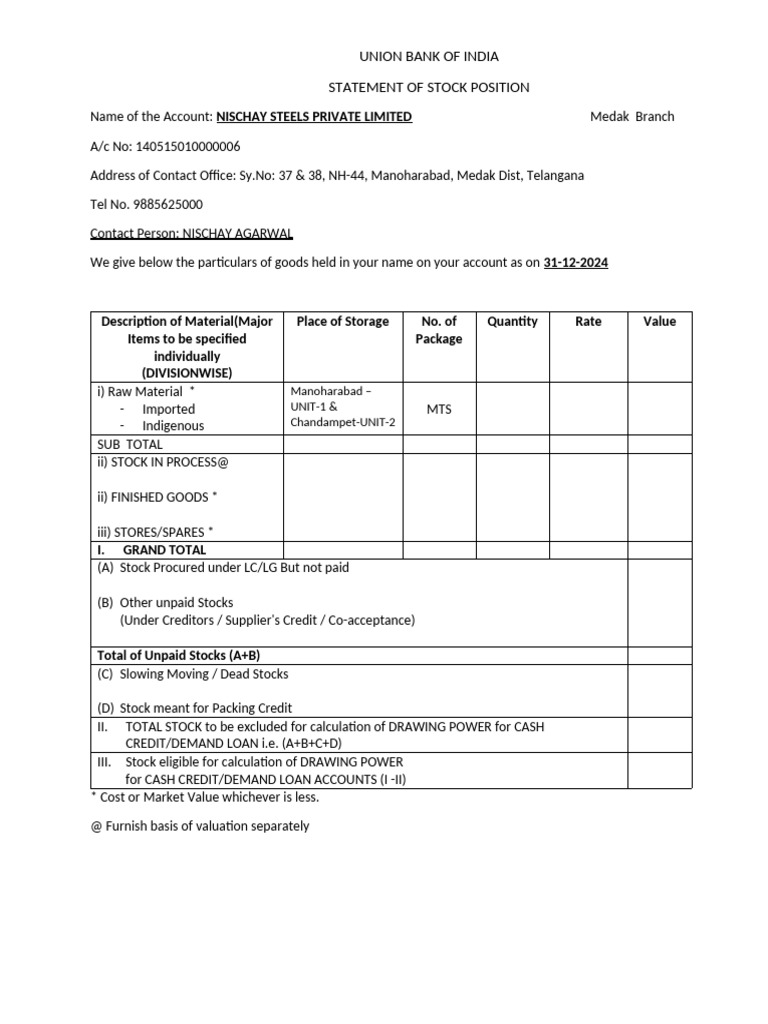 UNION BANK OF INDIA

STATEMENT OF STOCK POSITION

Name of the Account: NISCHAY STEELS PRIVATE LIMITED Medak Branch

A/c No: 140515010000006

Address of Contact Office: Sy.No: 37 & 38, NH-44, Manoharabad, Medak Dist, Telangana

Tel No. 9885625000

Contact Person: NISCHAY AGARWAL

We give below the particulars of goods held in your name on your account as on 31-12-2024

| Description of Material(Major Items to be specified individually (DIVISIONWISE) | Place of Storage | No. of Package | Quantity | Rate | Value |
|---|---|---|---|---|---|
| i) Raw Material * - Imported - Indigenous | Manoharabad – UNIT-1 & Chandampet-UNIT-2 | MTS | | | |
| SUB TOTAL | | | | | |
| ii) STOCK IN PROCESS@ ii) FINISHED GOODS * iii) STORES/SPARES * | | | | | |
| I. GRAND TOTAL | | | | | |
| (A) Stock Procured under LC/LG But not paid (B) Other unpaid Stocks (Under Creditors / Supplier's Credit / Co-acceptance) | | | | | |
| Total of Unpaid Stocks (A+B) | | | | | |
| (C) Slowing Moving / Dead Stocks (D) Stock meant for Packing Credit | | | | | |
| II. TOTAL STOCK to be excluded for calculation of DRAWING POWER for CASH CREDIT/DEMAND LOAN i.e. (A+B+C+D) | | | | | |
| III. Stock eligible for calculation of DRAWING POWER for CASH CREDIT/DEMAND LOAN ACCOUNTS (I -II) | | | | | |

* Cost or Market Value whichever is less.

@ Furnish basis of valuation separately